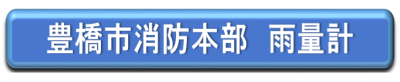 豊橋市消防本部　雨量計